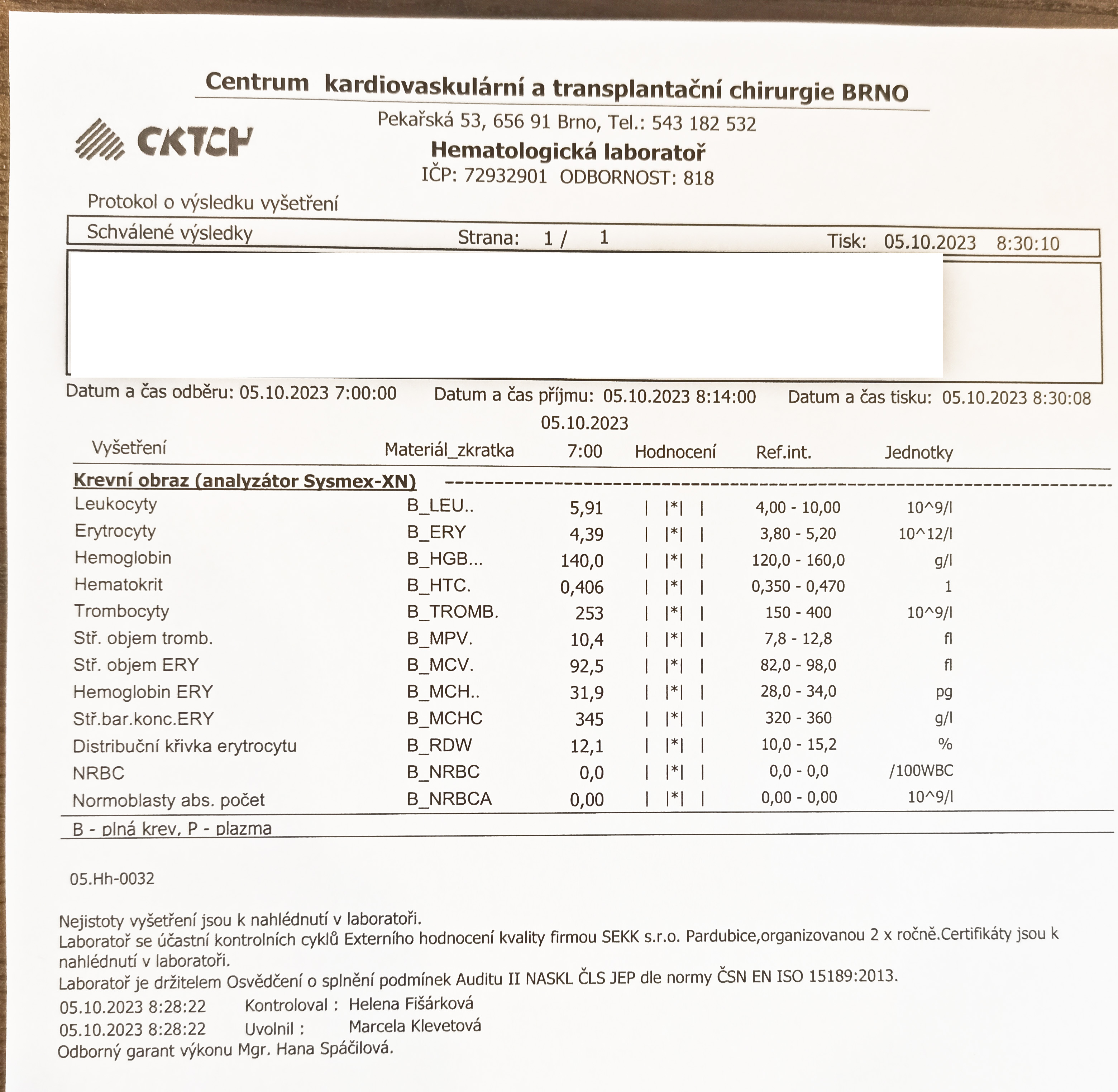 Centrum kardiovaskulární a transplantační chirurgie BRNO

CKTCH

Pekařská 53, 656 91 Brno, Tel.: 543 182 532
Hematologická laboratoř
IČP: 72932901 ODBORNOST: 818

Protokol o výsledku vyšetření

Schválené výsledky Strana: 1 / 1 Tisk: 05.10.2023 8:30:10

Datum a čas odběru: 05.10.2023 7:00:00 Datum a čas příjmu: 05.10.2023 8:14:00 Datum a čas tisku: 05.10.2023 8:30:08

05.10.2023

| Vyšetření | Materiál_zkratka | 7:00 | Hodnocení | Ref.int. | Jednotky |
|---|---|---|---|---|---|
| Krevní obraz (analyzátor Sysmex-XN) | | | | | |
| Leukocyty | B_LEU.. | 5,91 | \| \|*\| \| | 4,00 - 10,00 | 10^9/l |
| Erytrocyty | B_ERY | 4,39 | \| \|*\| \| | 3,80 - 5,20 | 10^12/l |
| Hemoglobin | B_HGB... | 140,0 | \| \|*\| \| | 120,0 - 160,0 | g/l |
| Hematokrit | B_HTC. | 0,406 | \| \|*\| \| | 0,350 - 0,470 | 1 |
| Trombocyty | B_TROMB. | 253 | \| \|*\| \| | 150 - 400 | 10^9/l |
| Stř. objem tromb. | B_MPV. | 10,4 | \| \|*\| \| | 7,8 - 12,8 | fl |
| Stř. objem ERY | B_MCV. | 92,5 | \| \|*\| \| | 82,0 - 98,0 | fl |
| Hemoglobin ERY | B_MCH.. | 31,9 | \| \|*\| \| | 28,0 - 34,0 | pg |
| Stř.bar.konc.ERY | B_MCHC | 345 | \| \|*\| \| | 320 - 360 | g/l |
| Distribuční křivka erytrocytu | B_RDW | 12,1 | \| \|*\| \| | 10,0 - 15,2 | % |
| NRBC | B_NRBC | 0,0 | \| \|*\| \| | 0,0 - 0,0 | /100WBC |
| Normoblasty abs. počet | B_NRBCA | 0,00 | \| \|*\| \| | 0,00 - 0,00 | 10^9/l |

B - plná krev, P - plazma

05.Hh-0032

Nejistoty vyšetření jsou k nahlédnutí v laboratoři.
Laboratoř se účastní kontrolních cyklů Externího hodnocení kvality firmou SEKK s.r.o. Pardubice,organizovanou 2 x ročně.Certifikáty jsou k nahlédnutí v laboratoři.
Laboratoř je držitelem Osvědčení o splnění podmínek Auditu II NASKL ČLS JEP dle normy ČSN EN ISO 15189:2013.
05.10.2023 8:28:22 Kontroloval : Helena Fišárková
05.10.2023 8:28:22 Uvolnil : Marcela Klevetová
Odborný garant výkonu Mgr. Hana Spáčilová.